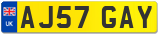 UK
AJ57 GAY